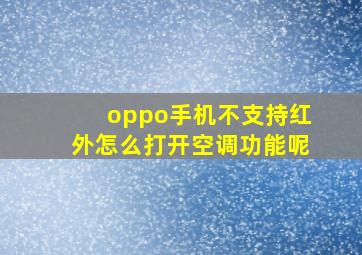 oppo手机不支持红外怎么打开空调功能呢